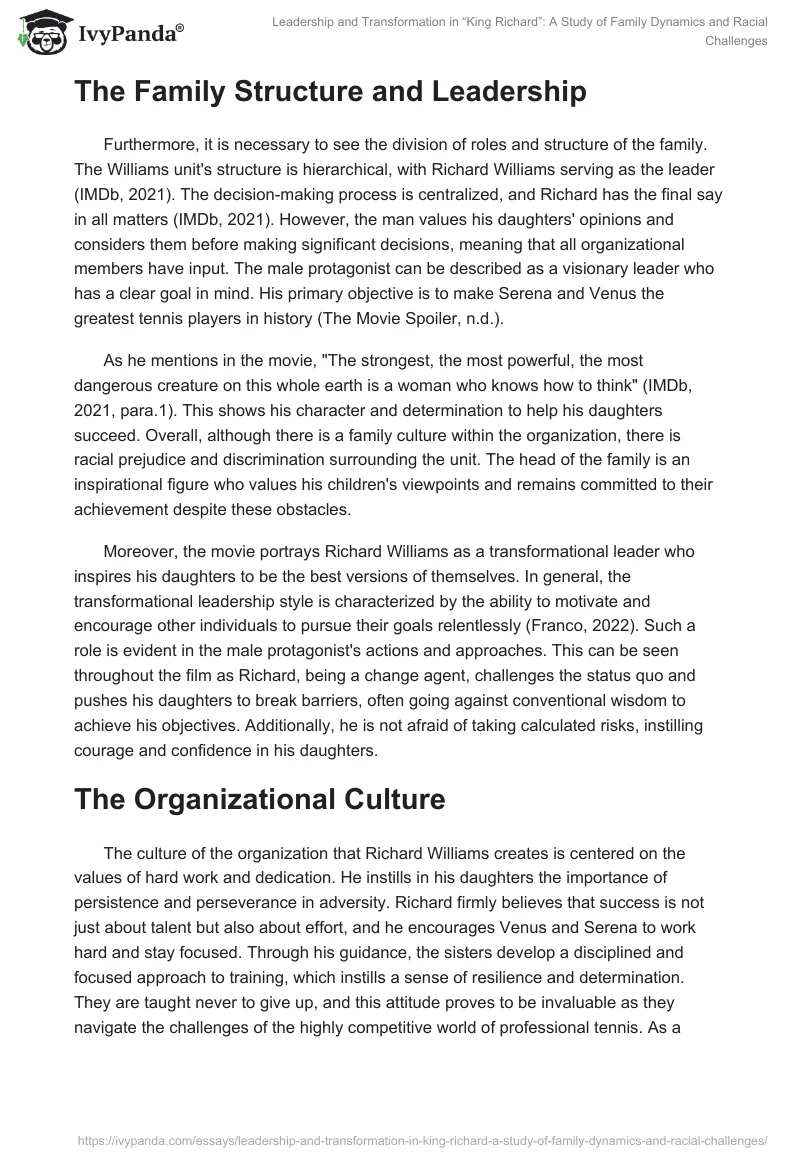 IvyPanda®

Leadership and Transformation in "King Richard": A Study of Family Dynamics and Racial Challenges

The Family Structure and Leadership

Furthermore, it is necessary to see the division of roles and structure of the family. The Williams unit's structure is hierarchical, with Richard Williams serving as the leader (IMDb, 2021). The decision-making process is centralized, and Richard has the final say in all matters (IMDb, 2021). However, the man values his daughters' opinions and considers them before making significant decisions, meaning that all organizational members have input. The male protagonist can be described as a visionary leader who has a clear goal in mind. His primary objective is to make Serena and Venus the greatest tennis players in history (The Movie Spoiler, n.d.).

As he mentions in the movie, "The strongest, the most powerful, the most dangerous creature on this whole earth is a woman who knows how to think" (IMDb, 2021, para.1). This shows his character and determination to help his daughters succeed. Overall, although there is a family culture within the organization, there is racial prejudice and discrimination surrounding the unit. The head of the family is an inspirational figure who values his children's viewpoints and remains committed to their achievement despite these obstacles.

Moreover, the movie portrays Richard Williams as a transformational leader who inspires his daughters to be the best versions of themselves. In general, the transformational leadership style is characterized by the ability to motivate and encourage other individuals to pursue their goals relentlessly (Franco, 2022). Such a role is evident in the male protagonist's actions and approaches. This can be seen throughout the film as Richard, being a change agent, challenges the status quo and pushes his daughters to break barriers, often going against conventional wisdom to achieve his objectives. Additionally, he is not afraid of taking calculated risks, instilling courage and confidence in his daughters.

The Organizational Culture

The culture of the organization that Richard Williams creates is centered on the values of hard work and dedication. He instills in his daughters the importance of persistence and perseverance in adversity. Richard firmly believes that success is not just about talent but also about effort, and he encourages Venus and Serena to work hard and stay focused. Through his guidance, the sisters develop a disciplined and focused approach to training, which instills a sense of resilience and determination. They are taught never to give up, and this attitude proves to be invaluable as they navigate the challenges of the highly competitive world of professional tennis. As a

https://ivypanda.com/essays/leadership-and-transformation-in-king-richard-a-study-of-family-dynamics-and-racial-challenges/